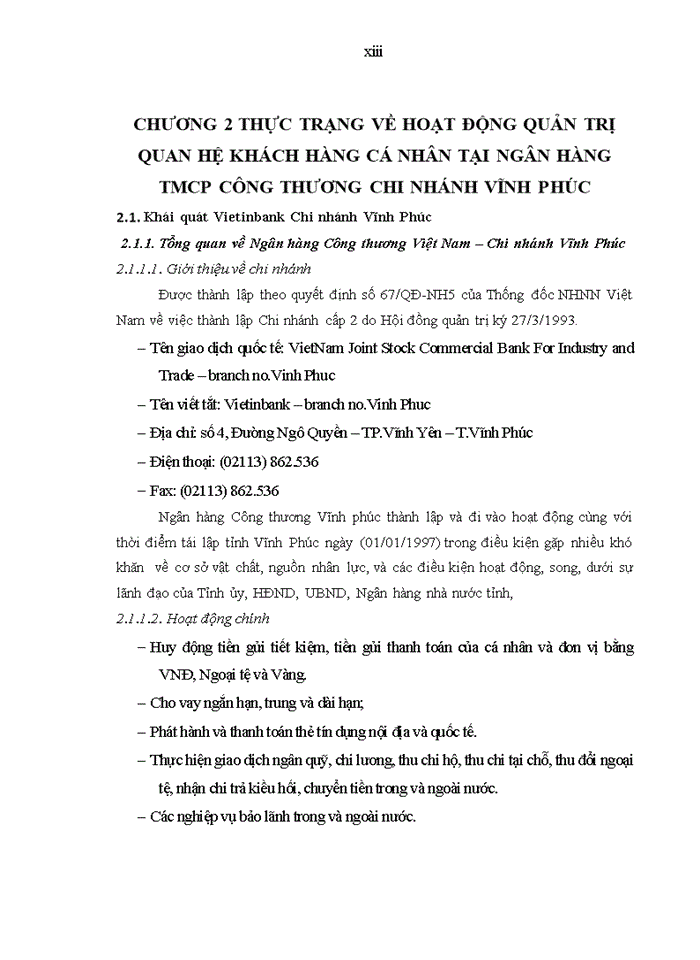 xiii

CHƯƠNG 2 THỰC TRẠNG VỀ HOẠT ĐỘNG QUẢN TRỊ QUAN HỆ KHÁCH HÀNG CÁ NHÂN TẠI NGÂN HÀNG TMCP CÔNG THƯƠNG CHI NHÁNH VĨNH PHÚC

2.1. Khái quát Vietinbank Chi nhánh Vĩnh Phúc

2.1.1. Tổng quan về Ngân hàng Công thương Việt Nam – Chi nhánh Vĩnh Phúc

2.1.1.1. Giới thiệu về chi nhánh

Được thành lập theo quyết định số 67/QĐ-NH5 của Thống đốc NHNN Việt Nam về việc thành lập Chi nhánh cấp 2 do Hội đồng quản trị ký 27/3/1993.

– Tên giao dịch quốc tế: VietNam Joint Stock Commercial Bank For Industry and Trade – branch no.Vinh Phuc

– Tên viết tắt: Vietinbank – branch no.Vinh Phuc

– Địa chỉ: số 4, Đường Ngô Quyền – TP.Vĩnh Yên – T.Vĩnh Phúc

– Điện thoại: (02113) 862.536

– Fax: (02113) 862.536

Ngân hàng Công thương Vĩnh phúc thành lập và đi vào hoạt động cùng với thời điểm tái lập tỉnh Vĩnh Phúc ngày (01/01/1997) trong điều kiện gặp nhiều khó khăn về cơ sở vật chất, nguồn nhân lực, và các điều kiện hoạt động, song, dưới sự lãnh đạo của Tỉnh ủy, HĐND, UBND, Ngân hàng nhà nước tỉnh,

2.1.1.2. Hoạt động chính

– Huy động tiền gửi tiết kiệm, tiền gửi thanh toán của cá nhân và đơn vị bằng VNĐ, Ngoại tệ và Vàng.

– Cho vay ngắn hạn, trung và dài hạn;

– Phát hành và thanh toán thẻ tín dụng nội địa và quốc tế.

– Thực hiện giao dịch ngân quỹ, chi lương, thu chi hộ, thu chi tại chỗ, thu đổi ngoại tệ, nhận chi trả kiều hối, chuyển tiền trong và ngoài nước.

– Các nghiệp vụ bảo lãnh trong và ngoài nước.